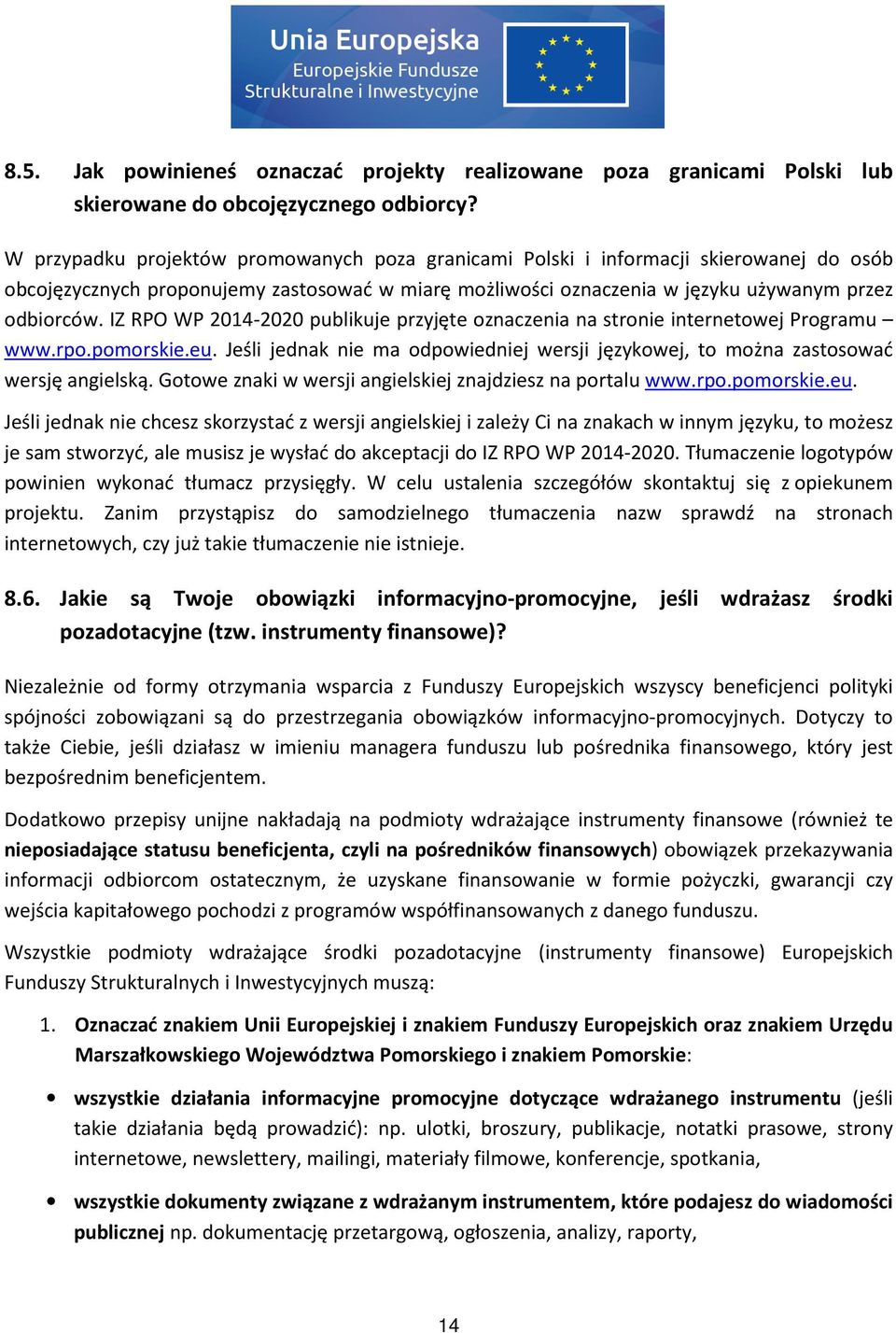 Unia Europejska
Europejskie Fundusze Strukturalne i Inwestycyjne

8.5. Jak powinieneś oznaczać projekty realizowane poza granicami Polski lub skierowane do obcojęzycznego odbiorcy?

W przypadku projektów promowanych poza granicami Polski i informacji skierowanej do osób obcojęzycznych proponujemy zastosować w miarę możliwości oznaczenia w języku używanym przez odbiorców. IZ RPO WP 2014-2020 publikuje przyjęte oznaczenia na stronie internetowej Programu – www.rpo.pomorskie.eu. Jeśli jednak nie ma odpowiedniej wersji językowej, to można zastosować wersję angielską. Gotowe znaki w wersji angielskiej znajdziesz na portalu www.rpo.pomorskie.eu.

Jeśli jednak nie chcesz skorzystać z wersji angielskiej i zależy Ci na znakach w innym języku, to możesz je sam stworzyć, ale musisz je wysłać do akceptacji do IZ RPO WP 2014-2020. Tłumaczenie logotypów powinien wykonać tłumacz przysięgły. W celu ustalenia szczegółów skontaktuj się z opiekunem projektu. Zanim przystąpisz do samodzielnego tłumaczenia nazw sprawdź na stronach internetowych, czy już takie tłumaczenie nie istnieje.

8.6. Jakie są Twoje obowiązki informacyjno-promocyjne, jeśli wdrażasz środki pozadotacyjne (tzw. instrumenty finansowe)?

Niezależnie od formy otrzymania wsparcia z Funduszy Europejskich wszyscy beneficjenci polityki spójności zobowiązani są do przestrzegania obowiązków informacyjno-promocyjnych. Dotyczy to także Ciebie, jeśli działasz w imieniu managera funduszu lub pośrednika finansowego, który jest bezpośrednim beneficjentem.

Dodatkowo przepisy unijne nakładają na podmioty wdrażające instrumenty finansowe (również te nieposiadające statusu beneficjenta, czyli na pośredników finansowych) obowiązek przekazywania informacji odbiorcom ostatecznym, że uzyskane finansowanie w formie pożyczki, gwarancji czy wejścia kapitałowego pochodzi z programów współfinansowanych z danego funduszu.

Wszystkie podmioty wdrażające środki pozadotacyjne (instrumenty finansowe) Europejskich Funduszy Strukturalnych i Inwestycyjnych muszą:

1. Oznaczać znakiem Unii Europejskiej i znakiem Funduszy Europejskich oraz znakiem Urzędu Marszałkowskiego Województwa Pomorskiego i znakiem Pomorskie:

• wszystkie działania informacyjne promocyjne dotyczące wdrażanego instrumentu (jeśli takie działania będą prowadzić): np. ulotki, broszury, publikacje, notatki prasowe, strony internetowe, newslettery, mailingi, materiały filmowe, konferencje, spotkania,

• wszystkie dokumenty związane z wdrażanym instrumentem, które podajesz do wiadomości publicznej np. dokumentację przetargową, ogłoszenia, analizy, raporty,

14